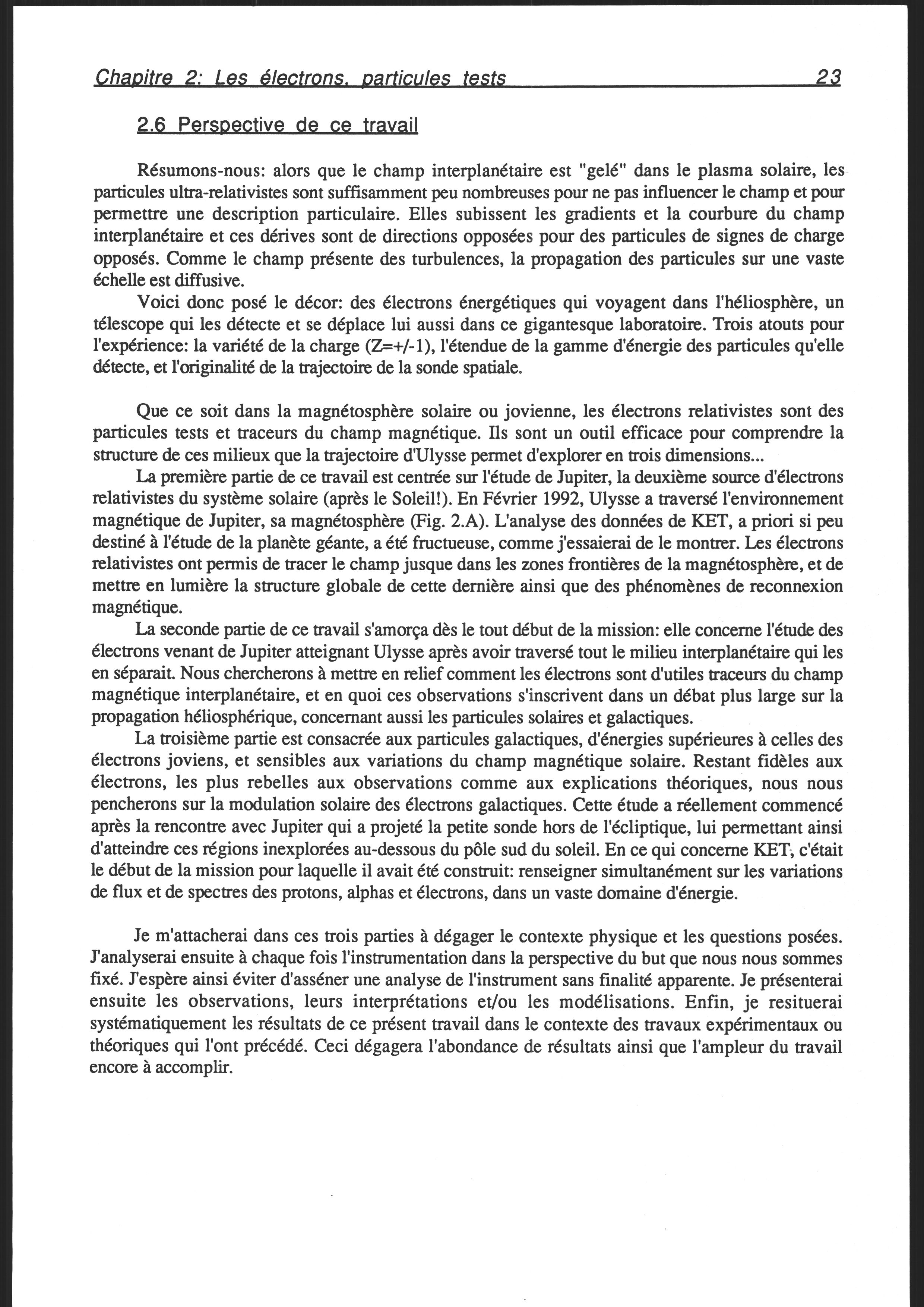 Chapitre 2: Les électrons, particules tests 23

2.6 Perspective de ce travail

Résumons-nous: alors que le champ interplanétaire est "gelé" dans le plasma solaire, les particules ultra-relativistes sont suffisamment peu nombreuses pour ne pas influencer le champ et pour permettre une description particulaire. Elles subissent les gradients et la courbure du champ interplanétaire et ces dérives sont de directions opposées pour des particules de signes de charge opposés. Comme le champ présente des turbulences, la propagation des particules sur une vaste échelle est diffusive.

Voici donc posé le décor: des électrons énergétiques qui voyagent dans l'héliosphère, un télescope qui les détecte et se déplace lui aussi dans ce gigantesque laboratoire. Trois atouts pour l'expérience: la variété de la charge (Z=+/-1), l'étendue de la gamme d'énergie des particules qu'elle détecte, et l'originalité de la trajectoire de la sonde spatiale.

Que ce soit dans la magnétosphère solaire ou jovienne, les électrons relativistes sont des particules tests et traceurs du champ magnétique. Ils sont un outil efficace pour comprendre la structure de ces milieux que la trajectoire d'Ulysse permet d'explorer en trois dimensions...

La première partie de ce travail est centrée sur l'étude de Jupiter, la deuxième source d'électrons relativistes du système solaire (après le Soleil!). En Février 1992, Ulysse a traversé l'environnement magnétique de Jupiter, sa magnétosphère (Fig. 2.A). L'analyse des données de KET, a priori si peu destiné à l'étude de la planète géante, a été fructueuse, comme j'essaierai de le montrer. Les électrons relativistes ont permis de tracer le champ jusque dans les zones frontières de la magnétosphère, et de mettre en lumière la structure globale de cette dernière ainsi que des phénomènes de reconnexion magnétique.

La seconde partie de ce travail s'amorça dès le tout début de la mission: elle concerne l'étude des électrons venant de Jupiter atteignant Ulysse après avoir traversé tout le milieu interplanétaire qui les en séparait. Nous chercherons à mettre en relief comment les électrons sont d'utiles traceurs du champ magnétique interplanétaire, et en quoi ces observations s'inscrivent dans un débat plus large sur la propagation héliosphérique, concernant aussi les particules solaires et galactiques.

La troisième partie est consacrée aux particules galactiques, d'énergies supérieures à celles des électrons joviens, et sensibles aux variations du champ magnétique solaire. Restant fidèles aux électrons, les plus rebelles aux observations comme aux explications théoriques, nous nous pencherons sur la modulation solaire des électrons galactiques. Cette étude a réellement commencé après la rencontre avec Jupiter qui a projeté la petite sonde hors de l'écliptique, lui permettant ainsi d'atteindre ces régions inexplorées au-dessous du pôle sud du soleil. En ce qui concerne KET, c'était le début de la mission pour laquelle il avait été construit: renseigner simultanément sur les variations de flux et de spectres des protons, alphas et électrons, dans un vaste domaine d'énergie.

Je m'attacherai dans ces trois parties à dégager le contexte physique et les questions posées. J'analyserai ensuite à chaque fois l'instrumentation dans la perspective du but que nous nous sommes fixé. J'espère ainsi éviter d'asséner une analyse de l'instrument sans finalité apparente. Je présenterai ensuite les observations, leurs interprétations et/ou les modélisations. Enfin, je resituerai systématiquement les résultats de ce présent travail dans le contexte des travaux expérimentaux ou théoriques qui l'ont précédé. Ceci dégagera l'abondance de résultats ainsi que l'ampleur du travail encore à accomplir.